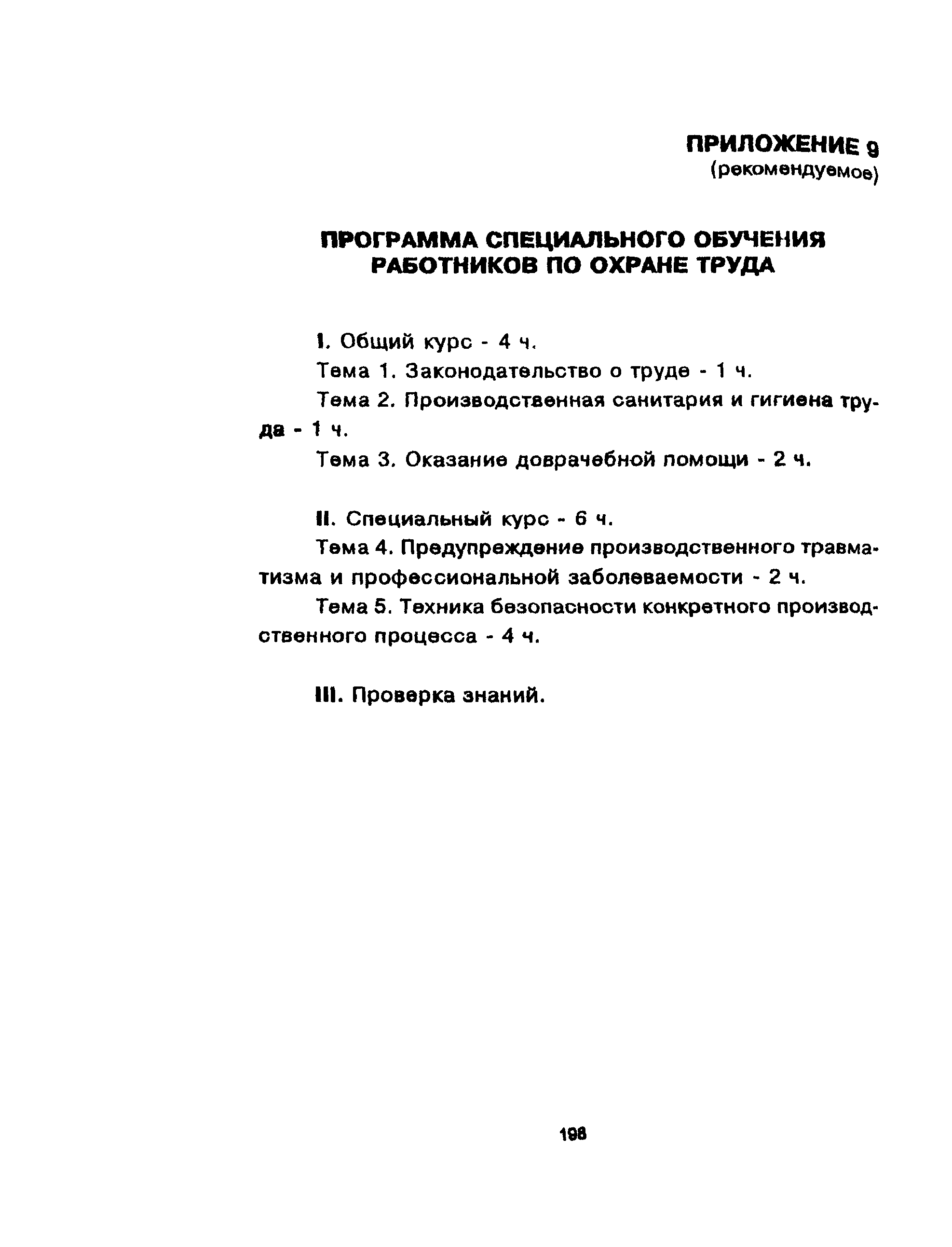 ПРИЛОЖЕНИЕ 9
(рекомендуемое)

ПРОГРАММА СПЕЦИАЛЬНОГО ОБУЧЕНИЯ РАБОТНИКОВ ПО ОХРАНЕ ТРУДА

I. Общий курс - 4 ч.

Тема 1. Законодательство о труде - 1 ч.

Тема 2. Производственная санитария и гигиена труда - 1 ч.

Тема 3. Оказание доврачебной помощи - 2 ч.

II. Специальный курс - 6 ч.

Тема 4. Предупреждение производственного травматизма и профессиональной заболеваемости - 2 ч.

Тема 5. Техника безопасности конкретного производственного процесса - 4 ч.

III. Проверка знаний.

198